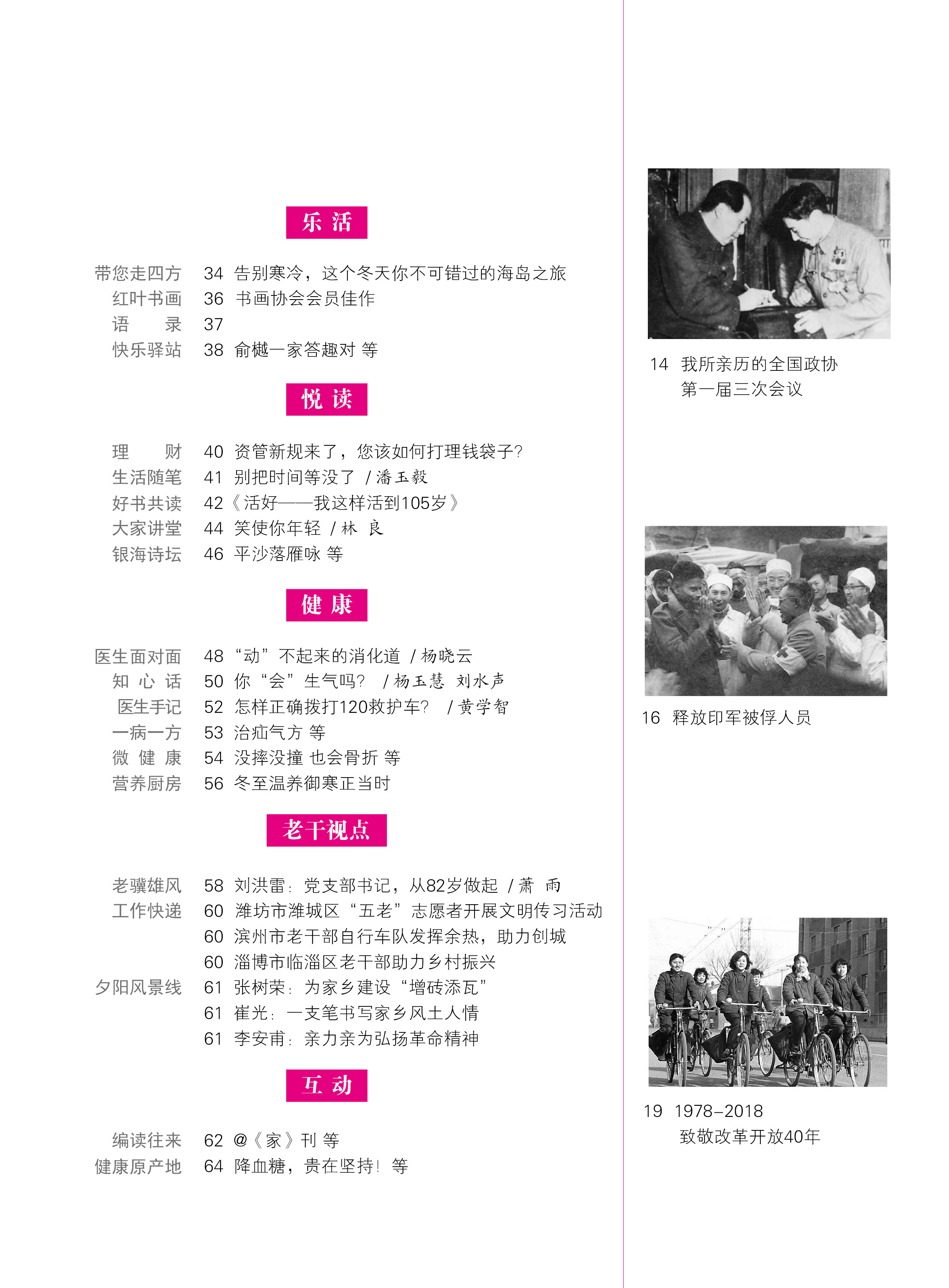 乐 活

带您走四方 34 告别寒冷，这个冬天你不可错过的海岛之旅
红叶书画 36 书画协会会员佳作
语 录 37
快乐驿站 38 俞樾一家答趣对 等

悦 读

理 财 40 资管新规来了，您该如何打理钱袋子?
生活随笔 41 别把时间等没了 / 潘玉毅
好书共读 42《活好——我这样活到105岁》
大家讲堂 44 笑使你年轻 / 林 良
银海诗坛 46 平沙落雁咏 等

健 康

医生面对面 48 “动”不起来的消化道 / 杨晓云
知 心 话 50 你“会”生气吗? / 杨玉慧 刘水声
医生手记 52 怎样正确拨打120救护车? / 黄学智
一病一方 53 治疝气方 等
微 健 康 54 没摔没撞 也会骨折 等
营养厨房 56 冬至温养御寒正当时

老干视点

老骥雄风 58 刘洪雷：党支部书记，从82岁做起 / 萧 雨
工作快递 60 潍坊市潍城区“五老”志愿者开展文明传习活动
60 滨州市老干部自行车队发挥余热，助力创城
60 淄博市临淄区老干部助力乡村振兴
夕阳风景线 61 张树荣：为家乡建设“增砖添瓦”
61 崔光：一支笔书写家乡风土人情
61 李安甫：亲力亲为弘扬革命精神

互 动

编读往来 62 @《家》刊 等
健康原产地 64 降血糖，贵在坚持！ 等

14 我所亲历的全国政协第一届三次会议

16 释放印军被俘人员

19 1978–2018
致敬改革开放40年